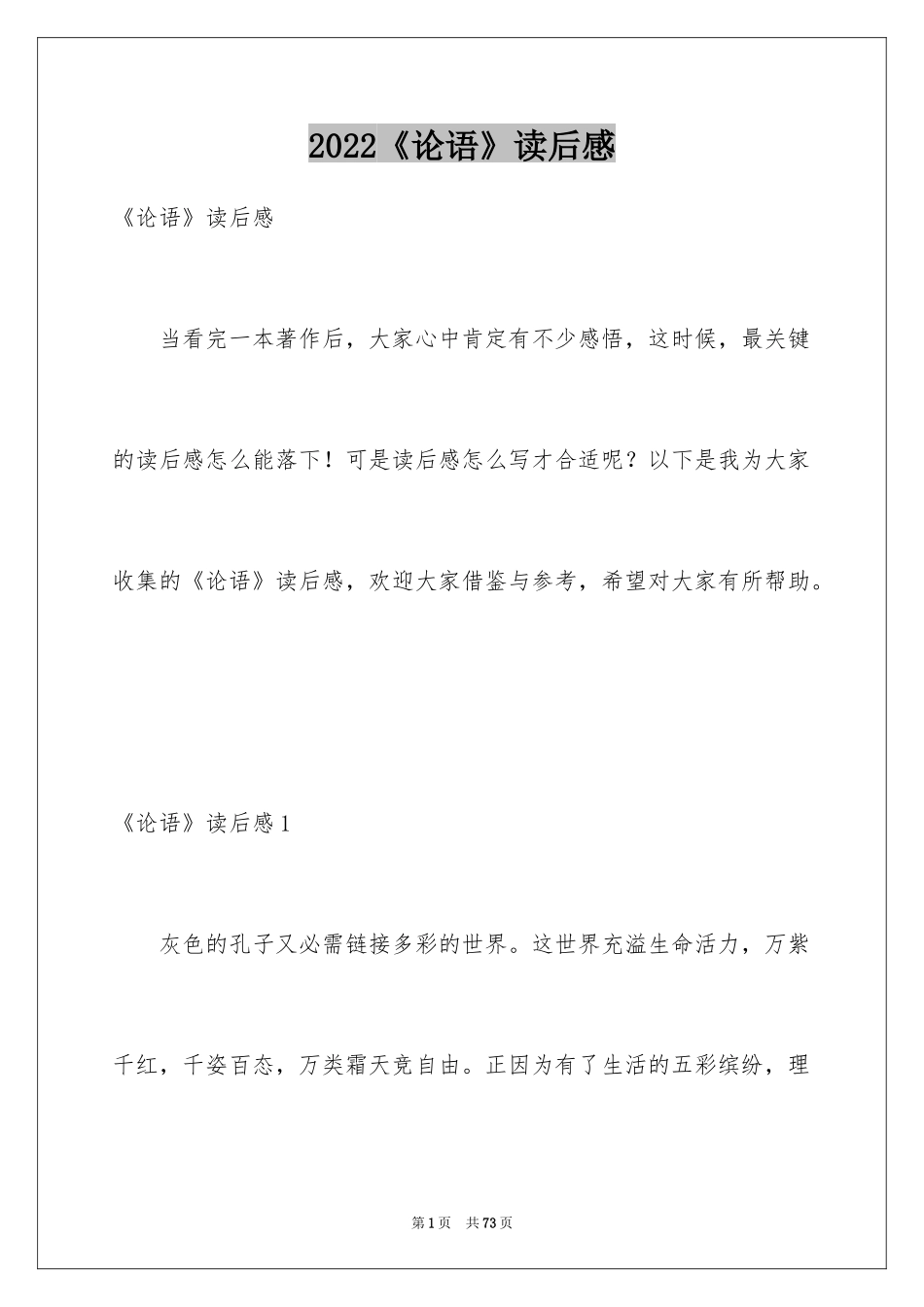 2022《论语》读后感

《论语》读后感

当看完一本著作后，大家心中肯定有不少感悟，这时候，最关键的读后感怎么能落下！可是读后感怎么写才合适呢？以下是我为大家收集的《论语》读后感，欢迎大家借鉴与参考，希望对大家有所帮助。

《论语》读后感1

灰色的孔子又必需链接多彩的世界。这世界充溢生命活力，万紫千红，千姿百态，万类霜天竞自由。正因为有了生活的五彩缤纷，理

第1页 共73页